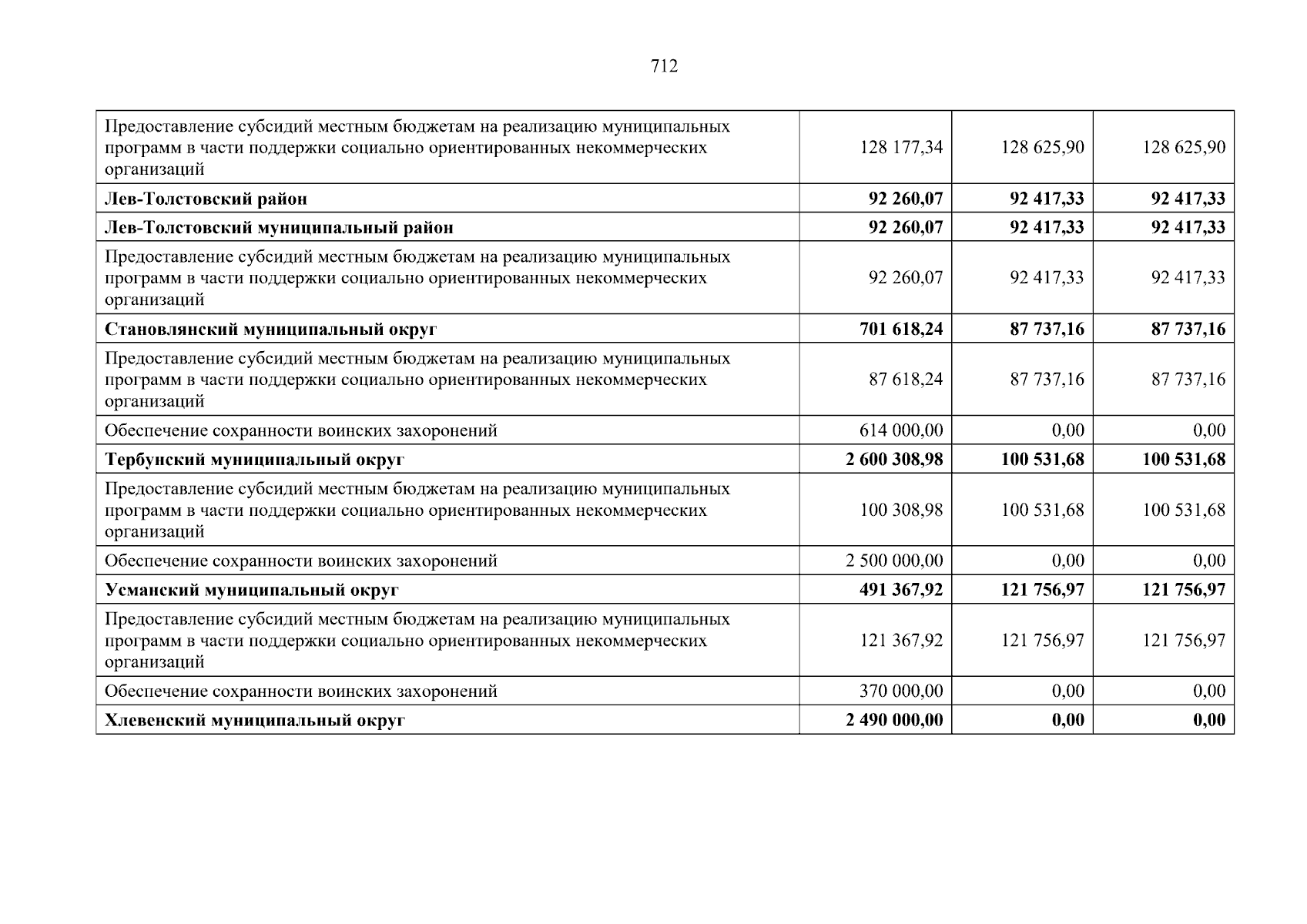 712

| Предоставление субсидий местным бюджетам на реализацию муниципальных программ в части поддержки социально ориентированных некоммерческих организаций | 128 177,34 | 128 625,90 | 128 625,90 |
|---|---|---|---|
| Лев-Толстовский район | 92 260,07 | 92 417,33 | 92 417,33 |
| Лев-Толстовский муниципальный район | 92 260,07 | 92 417,33 | 92 417,33 |
| Предоставление субсидий местным бюджетам на реализацию муниципальных программ в части поддержки социально ориентированных некоммерческих организаций | 92 260,07 | 92 417,33 | 92 417,33 |
| Становлянский муниципальный округ | 701 618,24 | 87 737,16 | 87 737,16 |
| Предоставление субсидий местным бюджетам на реализацию муниципальных программ в части поддержки социально ориентированных некоммерческих организаций | 87 618,24 | 87 737,16 | 87 737,16 |
| Обеспечение сохранности воинских захоронений | 614 000,00 | 0,00 | 0,00 |
| Тербунский муниципальный округ | 2 600 308,98 | 100 531,68 | 100 531,68 |
| Предоставление субсидий местным бюджетам на реализацию муниципальных программ в части поддержки социально ориентированных некоммерческих организаций | 100 308,98 | 100 531,68 | 100 531,68 |
| Обеспечение сохранности воинских захоронений | 2 500 000,00 | 0,00 | 0,00 |
| Усманский муниципальный округ | 491 367,92 | 121 756,97 | 121 756,97 |
| Предоставление субсидий местным бюджетам на реализацию муниципальных программ в части поддержки социально ориентированных некоммерческих организаций | 121 367,92 | 121 756,97 | 121 756,97 |
| Обеспечение сохранности воинских захоронений | 370 000,00 | 0,00 | 0,00 |
| Хлевенский муниципальный округ | 2 490 000,00 | 0,00 | 0,00 |